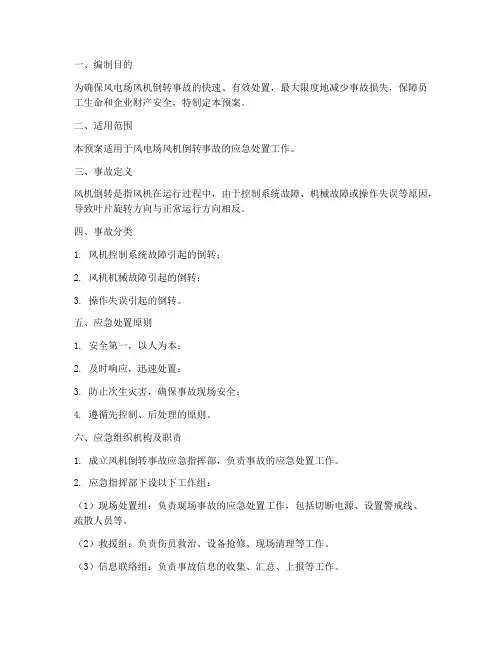 一、编制目的

为确保风电场风机倒转事故的快速、有效处置，最大限度地减少事故损失，保障员工生命和企业财产安全，特制定本预案。

二、适用范围

本预案适用于风电场风机倒转事故的应急处置工作。

三、事故定义

风机倒转是指风机在运行过程中，由于控制系统故障、机械故障或操作失误等原因，导致叶片旋转方向与正常运行方向相反。

四、事故分类

1. 风机控制系统故障引起的倒转；

2. 风机机械故障引起的倒转；

3. 操作失误引起的倒转。

五、应急处置原则

1. 安全第一，以人为本；

2. 及时响应，迅速处置；

3. 防止次生灾害，确保事故现场安全；

4. 遵循先控制、后处理的原则。

六、应急组织机构及职责

1. 成立风机倒转事故应急指挥部，负责事故的应急处置工作。

2. 应急指挥部下设以下工作组：

（1）现场处置组：负责现场事故的应急处置工作，包括切断电源、设置警戒线、疏散人员等。

（2）救援组：负责伤员救治、设备抢修、现场清理等工作。

（3）信息联络组：负责事故信息的收集、汇总、上报等工作。